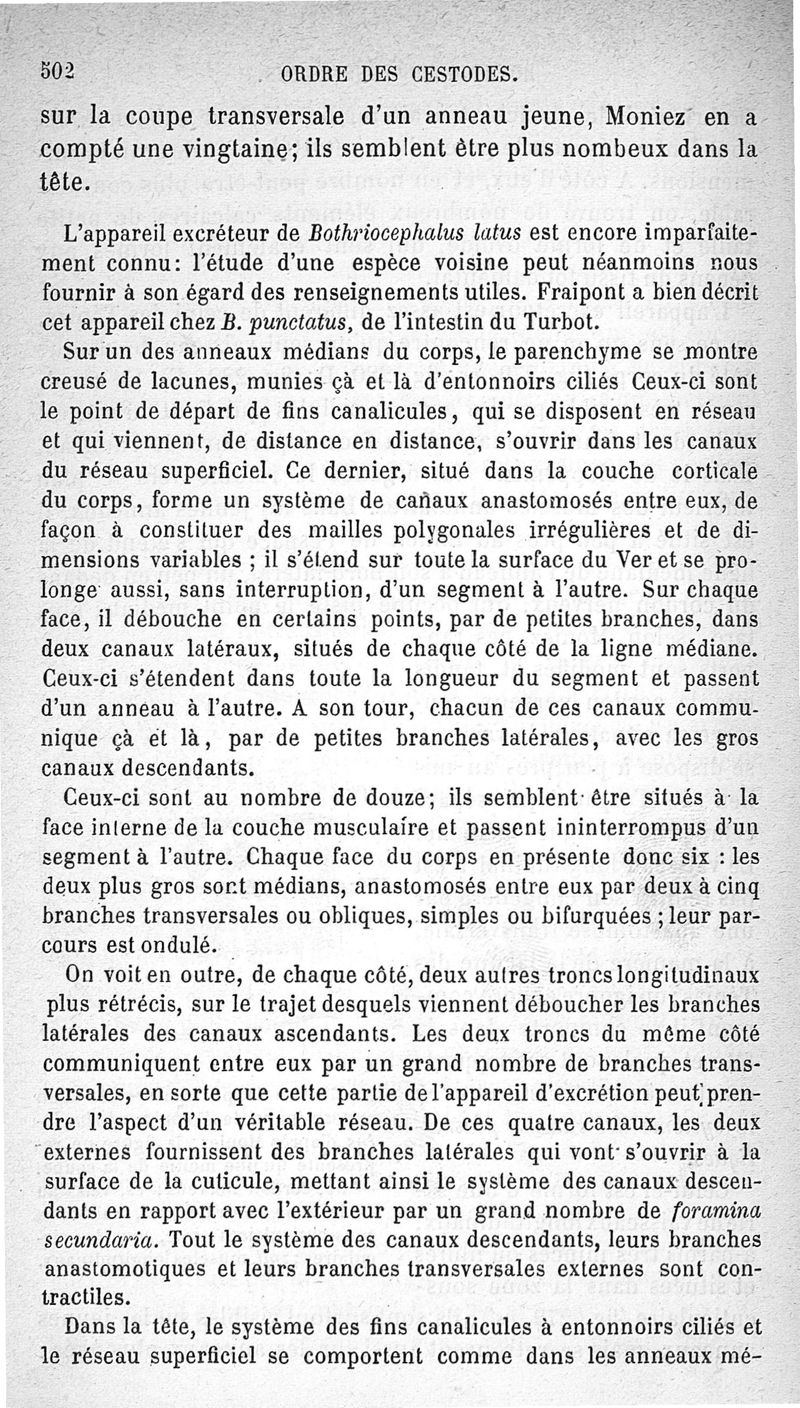 502 ORDRE DES CESTODES.

sur la coupe transversale d'un anneau jeune, Moniez en a compté une vingtaine; ils semblent être plus nombeux dans la tête.

L'appareil excréteur de Bothriocephalus latus est encore imparfaitement connu: l'étude d'une espèce voisine peut néanmoins nous fournir à son égard des renseignements utiles. Fraipont a bien décrit cet appareil chez B. punctatus, de l'intestin du Turbot.

Sur un des anneaux médians du corps, le parenchyme se montre creusé de lacunes, munies çà et là d'entonnoirs ciliés Ceux-ci sont le point de départ de fins canalicules, qui se disposent en réseau et qui viennent, de distance en distance, s'ouvrir dans les canaux du réseau superficiel. Ce dernier, situé dans la couche corticale du corps, forme un système de canaux anastomosés entre eux, de façon à constituer des mailles polygonales irrégulières et de dimensions variables ; il s'étend sur toute la surface du Ver et se prolonge aussi, sans interruption, d'un segment à l'autre. Sur chaque face, il débouche en certains points, par de petites branches, dans deux canaux latéraux, situés de chaque côté de la ligne médiane. Ceux-ci s'étendent dans toute la longueur du segment et passent d'un anneau à l'autre. A son tour, chacun de ces canaux communique çà et là, par de petites branches latérales, avec les gros canaux descendants.

Ceux-ci sont au nombre de douze; ils semblent être situés à la face interne de la couche musculaire et passent ininterrompus d'un segment à l'autre. Chaque face du corps en présente donc six : les deux plus gros sont médians, anastomosés entre eux par deux à cinq branches transversales ou obliques, simples ou bifurquées ; leur parcours est ondulé.

On voit en outre, de chaque côté, deux autres troncs longitudinaux plus rétrécis, sur le trajet desquels viennent déboucher les branches latérales des canaux ascendants. Les deux troncs du même côté communiquent entre eux par un grand nombre de branches transversales, en sorte que cette partie de l'appareil d'excrétion peut prendre l'aspect d'un véritable réseau. De ces quatre canaux, les deux externes fournissent des branches latérales qui vont s'ouvrir à la surface de la cuticule, mettant ainsi le système des canaux descendants en rapport avec l'extérieur par un grand nombre de foramina secundaria. Tout le système des canaux descendants, leurs branches anastomotiques et leurs branches transversales externes sont contractiles.

Dans la tête, le système des fins canalicules à entonnoirs ciliés et le réseau superficiel se comportent comme dans les anneaux mé-